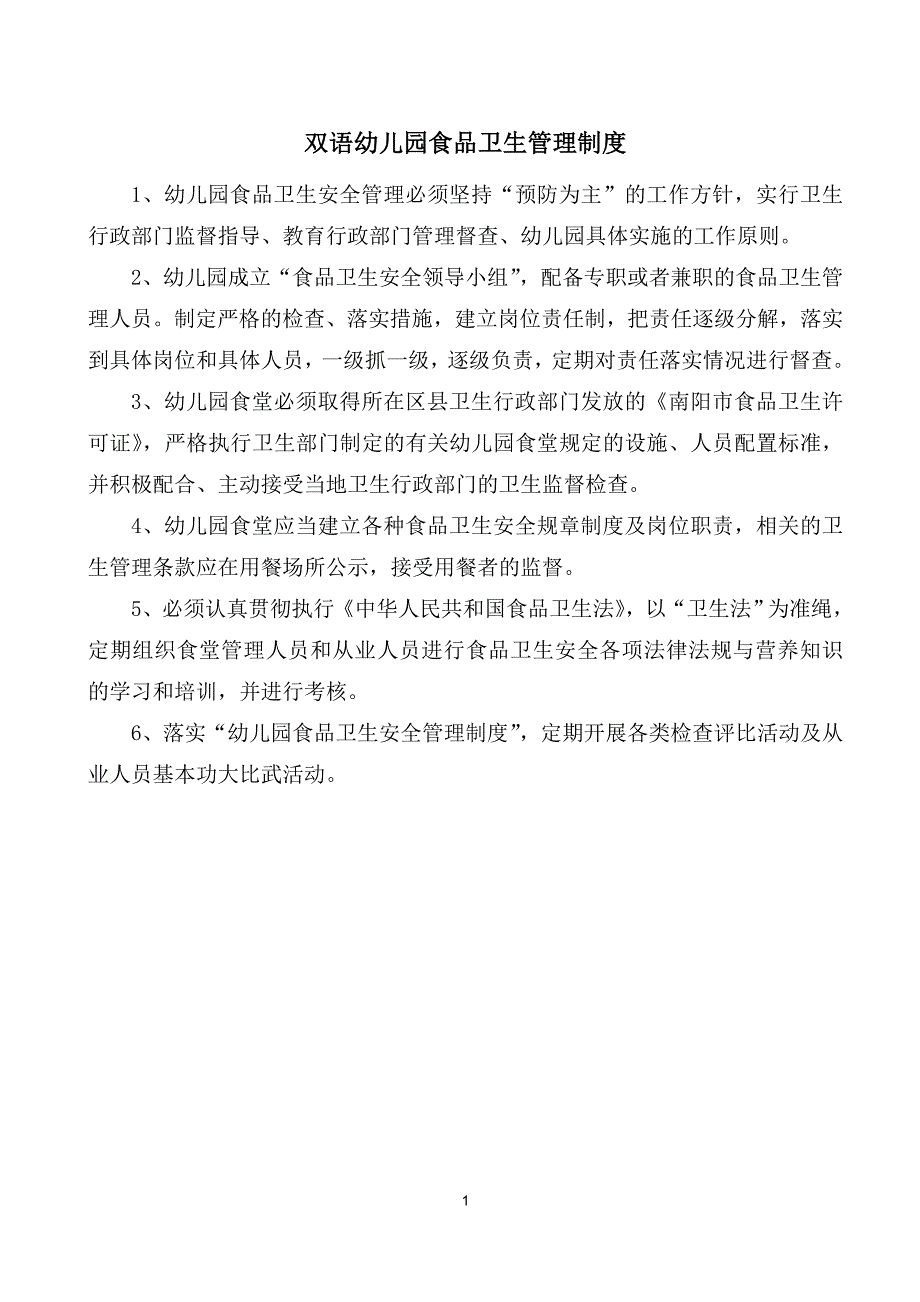 双语幼儿园食品卫生管理制度

1、幼儿园食品卫生安全管理必须坚持“预防为主”的工作方针，实行卫生行政部门监督指导、教育行政部门管理督查、幼儿园具体实施的工作原则。

2、幼儿园成立“食品卫生安全领导小组”，配备专职或者兼职的食品卫生管理人员。制定严格的检查、落实措施，建立岗位责任制，把责任逐级分解，落实到具体岗位和具体人员，一级抓一级，逐级负责，定期对责任落实情况进行督查。

3、幼儿园食堂必须取得所在区县卫生行政部门发放的《南阳市食品卫生许可证》，严格执行卫生部门制定的有关幼儿园食堂规定的设施、人员配置标准，并积极配合、主动接受当地卫生行政部门的卫生监督检查。

4、幼儿园食堂应当建立各种食品卫生安全规章制度及岗位职责，相关的卫生管理条款应在用餐场所公示，接受用餐者的监督。

5、必须认真贯彻执行《中华人民共和国食品卫生法》，以“卫生法”为准绳，定期组织食堂管理人员和从业人员进行食品卫生安全各项法律法规与营养知识的学习和培训，并进行考核。

6、落实“幼儿园食品卫生安全管理制度”，定期开展各类检查评比活动及从业人员基本功大比武活动。

1